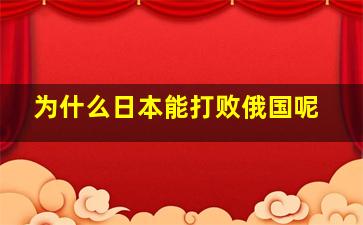 为什么日本能打败俄国呢